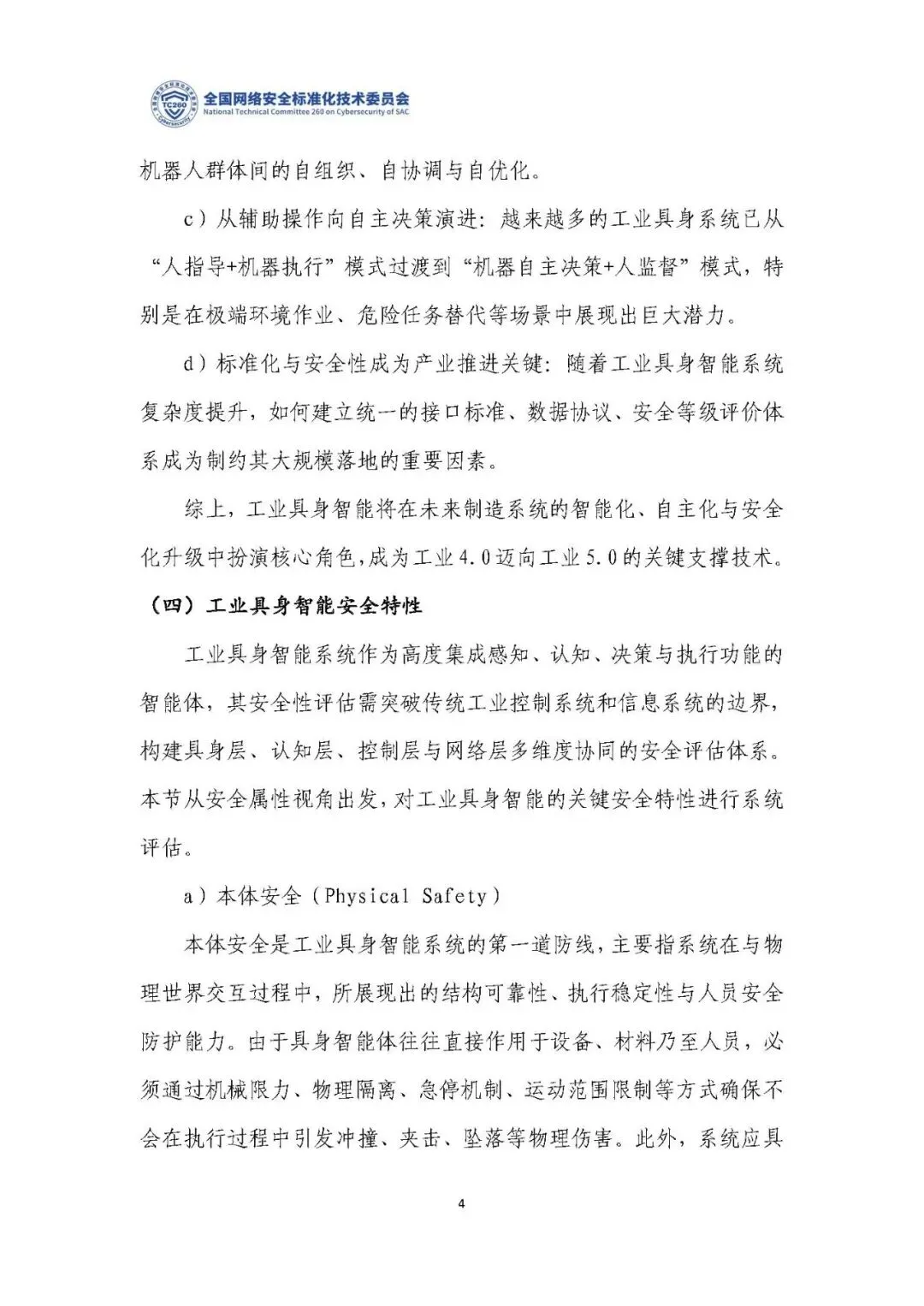 TC260 全国网络安全标准化技术委员会
National Technical Committee 260 on Cybersecurity of SAC

机器人群体间的自组织、自协调与自优化。

c）从辅助操作向自主决策演进：越来越多的工业具身系统已从“人指导+机器执行”模式过渡到“机器自主决策+人监督”模式，特别是在极端环境作业、危险任务替代等场景中展现出巨大潜力。

d）标准化与安全性成为产业推进关键：随着工业具身智能系统复杂度提升，如何建立统一的接口标准、数据协议、安全等级评价体系成为制约其大规模落地的重要因素。

综上，工业具身智能将在未来制造系统的智能化、自主化与安全化升级中扮演核心角色，成为工业4.0迈向工业5.0的关键支撑技术。

（四）工业具身智能安全特性

工业具身智能系统作为高度集成感知、认知、决策与执行功能的智能体，其安全性评估需突破传统工业控制系统和信息系统的边界，构建具身层、认知层、控制层与网络层多维度协同的安全评估体系。本节从安全属性视角出发，对工业具身智能的关键安全特性进行系统评估。

a）本体安全（Physical Safety）

本体安全是工业具身智能系统的第一道防线，主要指系统在与物理世界交互过程中，所展现出的结构可靠性、执行稳定性与人员安全防护能力。由于具身智能体往往直接作用于设备、材料乃至人员，必须通过机械限力、物理隔离、急停机制、运动范围限制等方式确保不会在执行过程中引发冲撞、夹击、坠落等物理伤害。此外，系统应具

4